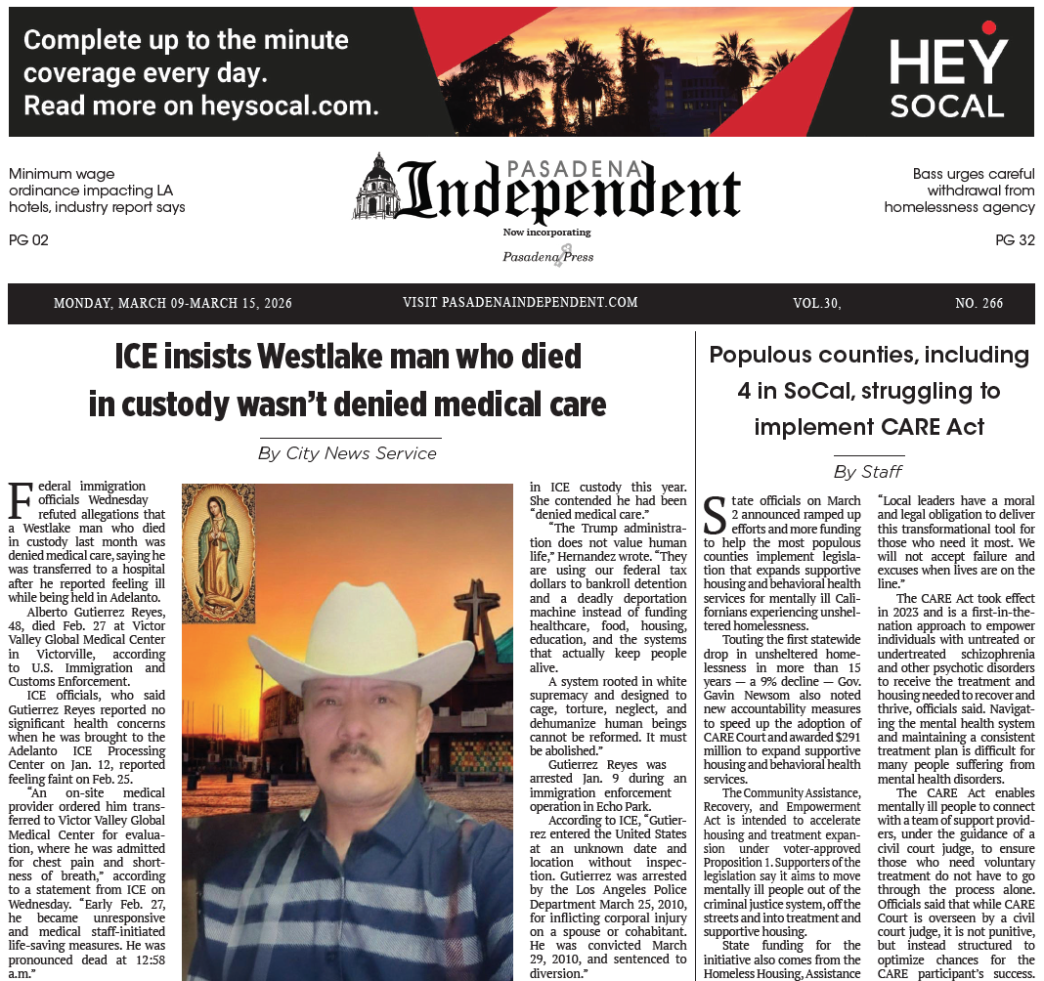 Complete up to the minute coverage every day. Read more on heysocal.com.

HEY SOCAL

Minimum wage ordinance impacting LA hotels, industry report says

PG 02

PASADENA Independent
Now incorporating
Pasadena Press

Bass urges careful withdrawal from homelessness agency

PG 32

MONDAY, MARCH 09-MARCH 15, 2026 VISIT PASADENAINDEPENDENT.COM VOL.30, NO. 266

ICE insists Westlake man who died in custody wasn't denied medical care

By City News Service

Federal immigration officials Wednesday refuted allegations that a Westlake man who died in custody last month was denied medical care, saying he was transferred to a hospital after he reported feeling ill while being held in Adelanto.

Alberto Gutierrez Reyes, 48, died Feb. 27 at Victor Valley Global Medical Center in Victorville, according to U.S. Immigration and Customs Enforcement.

ICE officials, who said Gutierrez Reyes reported no significant health concerns when he was brought to the Adelanto ICE Processing Center on Jan. 12, reported feeling faint on Feb. 25.

"An on-site medical provider ordered him transferred to Victor Valley Global Medical Center for evaluation, where he was admitted for chest pain and shortness of breath," according to a statement from ICE on Wednesday. "Early Feb. 27, he became unresponsive and medical staff-initiated life-saving measures. He was pronounced dead at 12:58 a.m."

in ICE custody this year. She contended he had been "denied medical care."

"The Trump administration does not value human life," Hernandez wrote. "They are using our federal tax dollars to bankroll detention and a deadly deportation machine instead of funding healthcare, food, housing, education, and the systems that actually keep people alive.

A system rooted in white supremacy and designed to cage, torture, neglect, and dehumanize human beings cannot be reformed. It must be abolished."

Gutierrez Reyes was arrested Jan. 9 during an immigration enforcement operation in Echo Park.

According to ICE, "Gutierrez entered the United States at an unknown date and location without inspection. Gutierrez was arrested by the Los Angeles Police Department March 25, 2010, for inflicting corporal injury on a spouse or cohabitant. He was convicted March 29, 2010, and sentenced to diversion."

Populous counties, including 4 in SoCal, struggling to implement CARE Act

By Staff

State officials on March 2 announced ramped up efforts and more funding to help the most populous counties implement legislation that expands supportive housing and behavioral health services for mentally ill Californians experiencing unsheltered homelessness.

Touting the first statewide drop in unsheltered homelessness in more than 15 years — a 9% decline — Gov. Gavin Newsom also noted new accountability measures to speed up the adoption of CARE Court and awarded $291 million to expand supportive housing and behavioral health services.

The Community Assistance, Recovery, and Empowerment Act is intended to accelerate housing and treatment expansion under voter-approved Proposition 1. Supporters of the legislation say it aims to move mentally ill people out of the criminal justice system, off the streets and into treatment and supportive housing.

State funding for the initiative also comes from the Homeless Housing, Assistance

"Local leaders have a moral and legal obligation to deliver this transformational tool for those who need it most. We will not accept failure and excuses when lives are on the line."

The CARE Act took effect in 2023 and is a first-in-the-nation approach to empower individuals with untreated or undertreated schizophrenia and other psychotic disorders to receive the treatment and housing needed to recover and thrive, officials said. Navigating the mental health system and maintaining a consistent treatment plan is difficult for many people suffering from mental health disorders.

The CARE Act enables mentally ill people to connect with a team of support providers, under the guidance of a civil court judge, to ensure those who need voluntary treatment do not have to go through the process alone. Officials said that while CARE Court is overseen by a civil court judge, it is not punitive, but instead structured to optimize chances for the CARE participant's success.